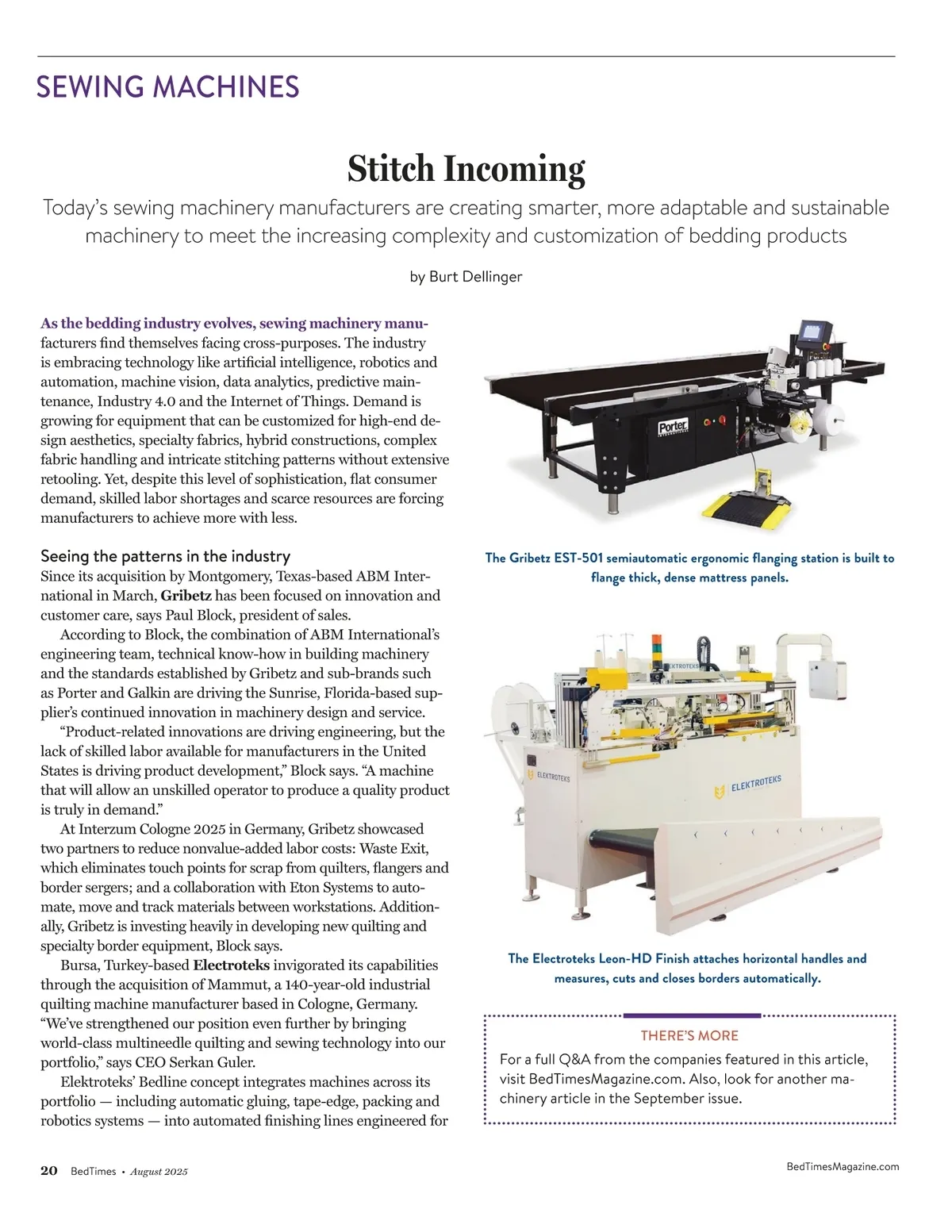 SEWING MACHINES

Stitch Incoming

Today's sewing machinery manufacturers are creating smarter, more adaptable and sustainable machinery to meet the increasing complexity and customization of bedding products

by Burt Dellinger

As the bedding industry evolves, sewing machinery manufacturers find themselves facing cross-purposes. The industry is embracing technology like artificial intelligence, robotics and automation, machine vision, data analytics, predictive maintenance, Industry 4.0 and the Internet of Things. Demand is growing for equipment that can be customized for high-end design aesthetics, specialty fabrics, hybrid constructions, complex fabric handling and intricate stitching patterns without extensive retooling. Yet, despite this level of sophistication, flat consumer demand, skilled labor shortages and scarce resources are forcing manufacturers to achieve more with less.

Seeing the patterns in the industry
Since its acquisition by Montgomery, Texas-based ABM International in March, Gribetz has been focused on innovation and customer care, says Paul Block, president of sales.

According to Block, the combination of ABM International's engineering team, technical know-how in building machinery and the standards established by Gribetz and sub-brands such as Porter and Galkin are driving the Sunrise, Florida-based supplier's continued innovation in machinery design and service.

"Product-related innovations are driving engineering, but the lack of skilled labor available for manufacturers in the United States is driving product development," Block says. "A machine that will allow an unskilled operator to produce a quality product is truly in demand."

At Interzum Cologne 2025 in Germany, Gribetz showcased two partners to reduce nonvalue-added labor costs: Waste Exit, which eliminates touch points for scrap from quilters, flangers and border sergers; and a collaboration with Eton Systems to automate, move and track materials between workstations. Additionally, Gribetz is investing heavily in developing new quilting and specialty border equipment, Block says.

Bursa, Turkey-based Electroteks invigorated its capabilities through the acquisition of Mammut, a 140-year-old industrial quilting machine manufacturer based in Cologne, Germany. "We've strengthened our position even further by bringing world-class multineedle quilting and sewing technology into our portfolio," says CEO Serkan Guler.

Elektroteks' Bedline concept integrates machines across its portfolio — including automatic gluing, tape-edge, packing and robotics systems — into automated finishing lines engineered for

Porter

The Gribetz EST-501 semiautomatic ergonomic flanging station is built to flange thick, dense mattress panels.

ELEKTROTEKS

ELEKTROTEKS

ELEKTROTEKS

The Electroteks Leon-HD Finish attaches horizontal handles and measures, cuts and closes borders automatically.

THERE'S MORE
For a full Q&A from the companies featured in this article, visit BedTimesMagazine.com. Also, look for another machinery article in the September issue.

20 BedTimes • August 2025

BedTimesMagazine.com